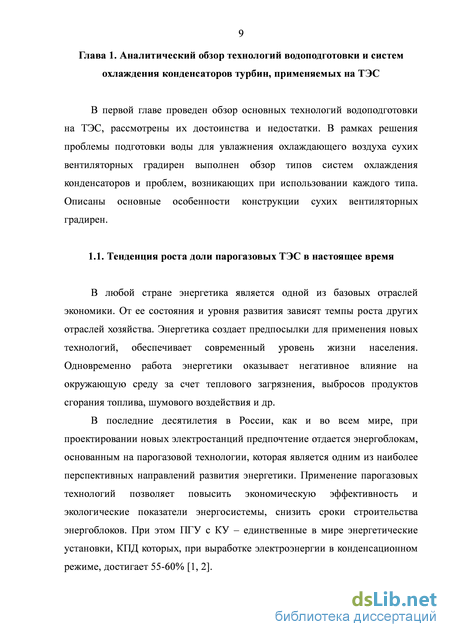 9

Глава 1. Аналитический обзор технологий водоподготовки и систем охлаждения конденсаторов турбин, применяемых на ТЭС

В первой главе проведен обзор основных технологий водоподготовки на ТЭС, рассмотрены их достоинства и недостатки. В рамках решения проблемы подготовки воды для увлажнения охлаждающего воздуха сухих вентиляторных градирен выполнен обзор типов систем охлаждения конденсаторов и проблем, возникающих при использовании каждого типа. Описаны основные особенности конструкции сухих вентиляторных градирен.

1.1. Тенденция роста доли парогазовых ТЭС в настоящее время

В любой стране энергетика является одной из базовых отраслей экономики. От ее состояния и уровня развития зависят темпы роста других отраслей хозяйства. Энергетика создает предпосылки для применения новых технологий, обеспечивает современный уровень жизни населения. Одновременно работа энергетики оказывает негативное влияние на окружающую среду за счет теплового загрязнения, выбросов продуктов сгорания топлива, шумового воздействия и др.

В последние десятилетия в России, как и во всем мире, при проектировании новых электростанций предпочтение отдается энергоблокам, основанным на парогазовой технологии, которая является одним из наиболее перспективных направлений развития энергетики. Применение парогазовых технологий позволяет повысить экономическую эффективность и экологические показатели энергосистемы, снизить сроки строительства энергоблоков. При этом ПГУ с КУ – единственные в мире энергетические установки, КПД которых, при выработке электроэнергии в конденсационном режиме, достигает 55-60% [1, 2].

dsLib.net
библиотека диссертаций